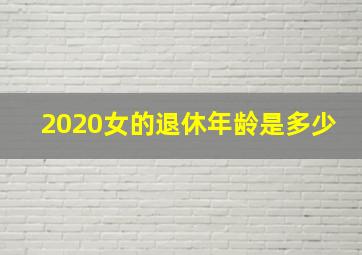 2020女的退休年龄是多少